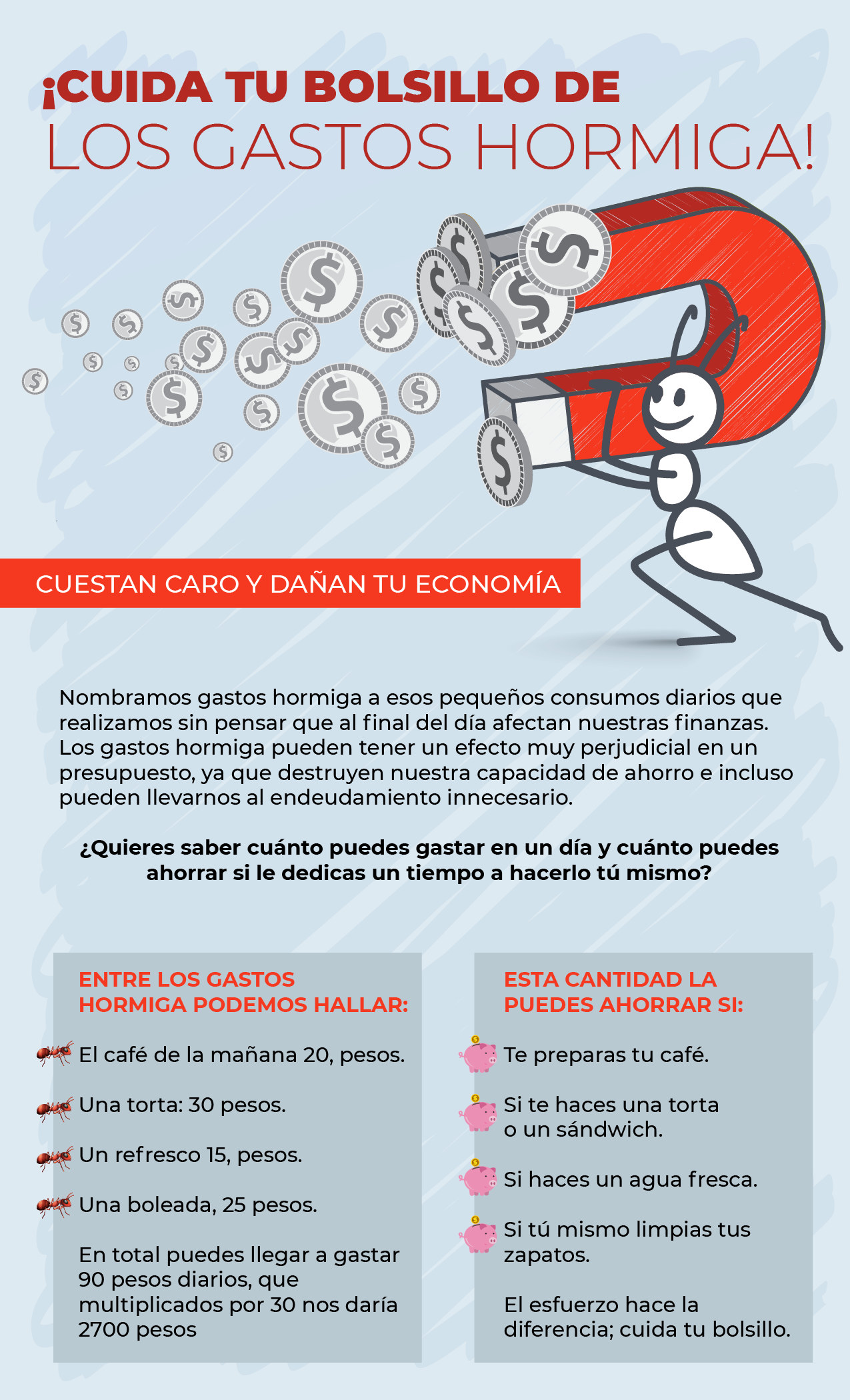 ¡CUIDA TU BOLSILLO DE
LOS GASTOS HORMIGA!

CUESTAN CARO Y DAÑAN TU ECONOMÍA

Nombramos gastos hormiga a esos pequeños consumos diarios que realizamos sin pensar que al final del día afectan nuestras finanzas. Los gastos hormiga pueden tener un efecto muy perjudicial en un presupuesto, ya que destruyen nuestra capacidad de ahorro e incluso pueden llevarnos al endeudamiento innecesario.

¿Quieres saber cuánto puedes gastar en un día y cuánto puedes ahorrar si le dedicas un tiempo a hacerlo tú mismo?

ENTRE LOS GASTOS HORMIGA PODEMOS HALLAR:

El café de la mañana 20, pesos.

Una torta: 30 pesos.

Un refresco 15, pesos.

Una boleada, 25 pesos.

En total puedes llegar a gastar 90 pesos diarios, que multiplicados por 30 nos daría 2700 pesos

ESTA CANTIDAD LA PUEDES AHORRAR SI:

Te preparas tu café.

Si te haces una torta o un sándwich.

Si haces un agua fresca.

Si tú mismo limpias tus zapatos.

El esfuerzo hace la diferencia; cuida tu bolsillo.